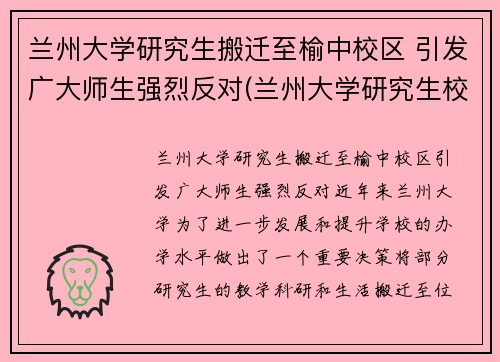 兰州大学研究生搬迁至榆中校区 引发广大师生强烈反对(兰州大学研究生校

兰州大学研究生搬迁至榆中校区引发广大师生强烈反对近年来兰州大学为了进一步发展和提升学校的办学水平做出了一个重要决策将部分研究生的教学科研和生活搬迁至位